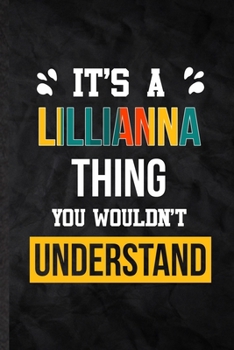 IT'S A
LILLIANNA
THING
YOU WOULDN'T
UNDERSTAND